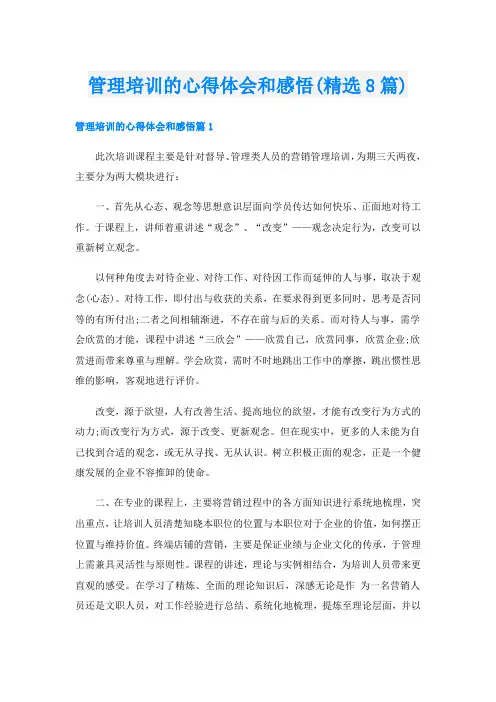 管理培训的心得体会和感悟(精选8篇)

管理培训的心得体会和感悟篇1

此次培训课程主要是针对督导、管理类人员的营销管理培训，为期三天两夜，主要分为两大模块进行：

一、首先从心态、观念等思想意识层面向学员传达如何快乐、正面地对待工作。于课程上，讲师着重讲述“观念”、“改变”——观念决定行为，改变可以重新树立观念。

以何种角度去对待企业、对待工作、对待因工作而延伸的人与事，取决于观念(心态)。对待工作，即付出与收获的关系，在要求得到更多同时，思考是否同等的有所付出;二者之间相辅渐进，不存在前与后的关系。而对待人与事，需学会欣赏的才能，课程中讲述“三欣会”——欣赏自己，欣赏同事，欣赏企业;欣赏进而带来尊重与理解。学会欣赏，需时不时地跳出工作中的摩擦，跳出惯性思维的影响，客观地进行评价。

改变，源于欲望，人有改善生活、提高地位的欲望，才能有改变行为方式的动力;而改变行为方式，源于改变、更新观念。但在现实中，更多的人未能为自己找到合适的观念，或无从寻找、无从认识。树立积极正面的观念，正是一个健康发展的企业不容推卸的使命。

二、在专业的课程上，主要将营销过程中的各方面知识进行系统地梳理，突出重点，让培训人员清楚知晓本职位的位置与本职位对于企业的价值，如何摆正位置与维持价值。终端店铺的营销，主要是保证业绩与企业文化的传承，于管理上需兼具灵活性与原则性。课程的讲述，理论与实例相结合，为培训人员带来更直观的感受。在学习了精炼、全面的理论知识后，深感无论是作 为一名营销人员还是文职人员，对工作经验进行总结、系统化地梳理，提炼至理论层面，并以